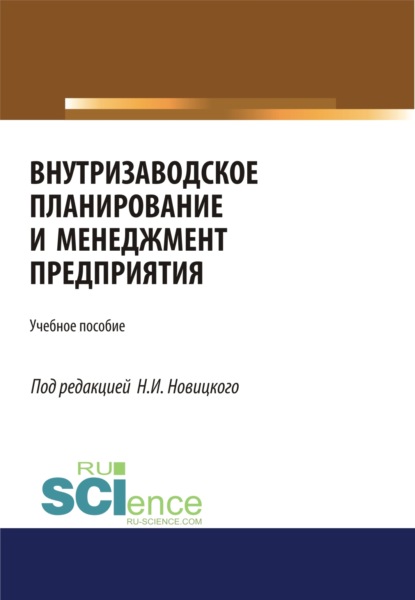 ВНУТРИЗАВОДСКОЕ ПЛАНИРОВАНИЕ И МЕНЕДЖМЕНТ ПРЕДПРИЯТИЯ

Учебное пособие

Под редакцией Н.И. Новицкого

RU
SCIence
RU-SCIENCE.COM